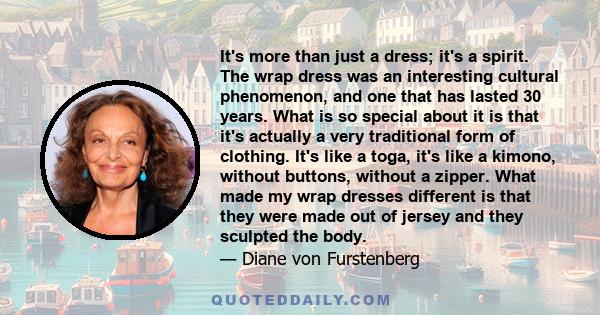 It's more than just a dress; it's a spirit. The wrap dress was an interesting cultural phenomenon, and one that has lasted 30 years. What is so special about it is that it's actually a very traditional form of clothing. It's like a toga, it's like a kimono, without buttons, without a zipper. What made my wrap dresses different is that they were made out of jersey and they sculpted the body.
— Diane von Furstenberg

QUOTEDDAILY.COM